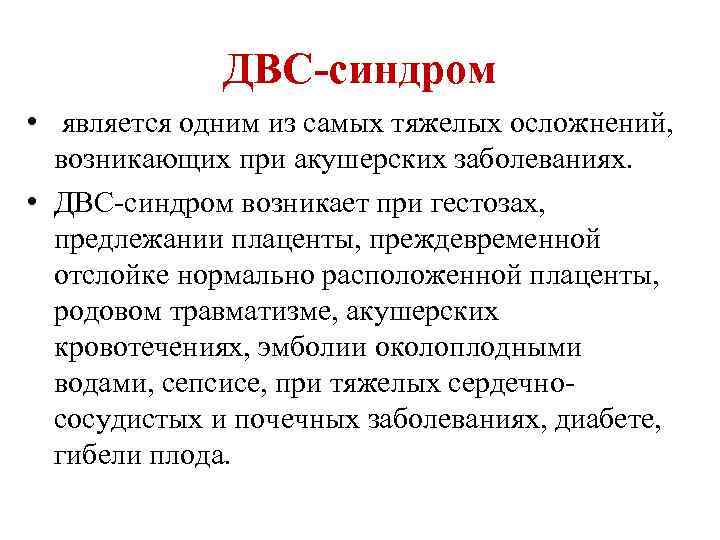 ДВС-синдром

• является одним из самых тяжелых осложнений, возникающих при акушерских заболеваниях.

• ДВС-синдром возникает при гестозах, предлежании плаценты, преждевременной отслойке нормально расположенной плаценты, родовом травматизме, акушерских кровотечениях, эмболии околоплодными водами, сепсисе, при тяжелых сердечно-сосудистых и почечных заболеваниях, диабете, гибели плода.